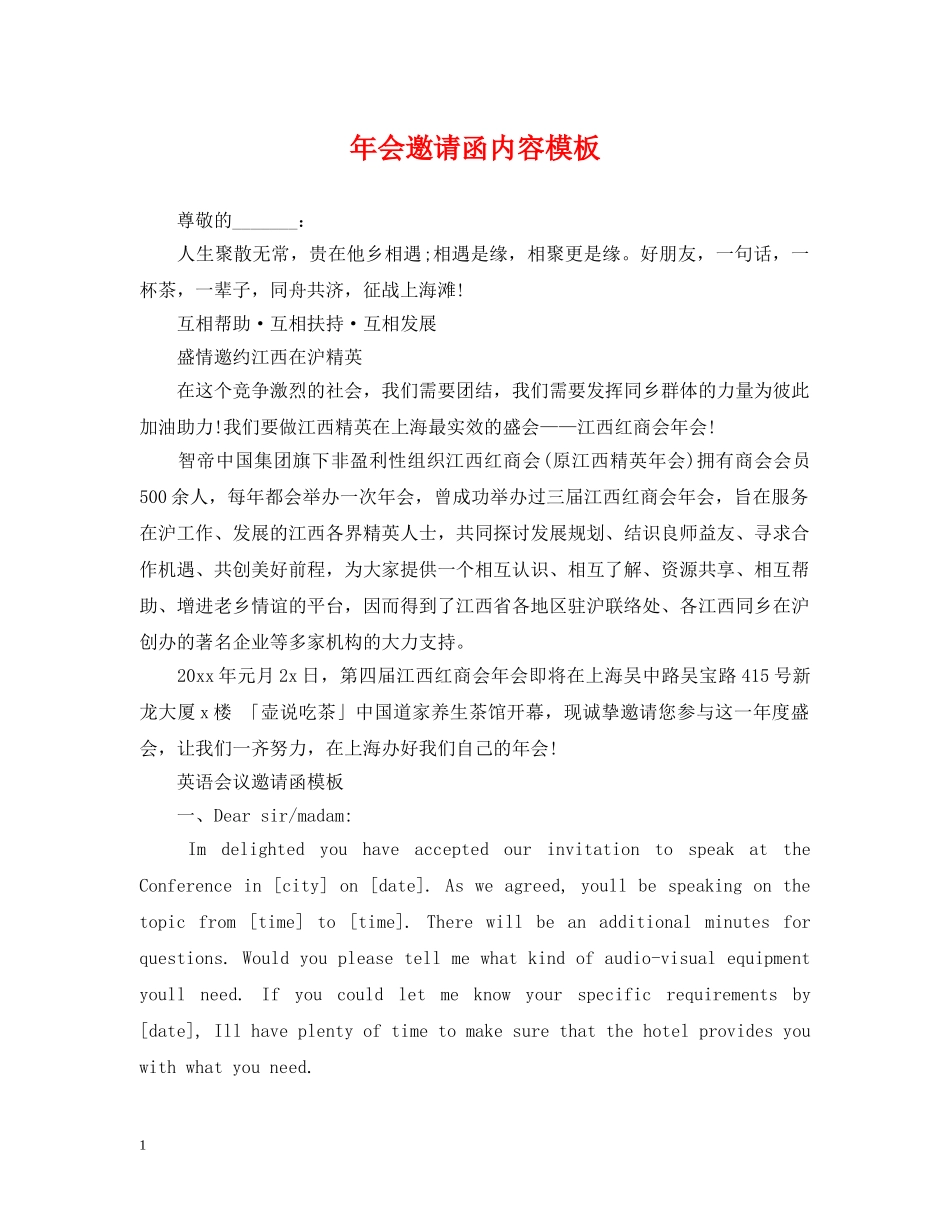 年会邀请函内容模板

尊敬的_______：

人生聚散无常，贵在他乡相遇;相遇是缘，相聚更是缘。好朋友，一句话，一杯茶，一辈子，同舟共济，征战上海滩!

互相帮助·互相扶持·互相发展

盛情邀约江西在沪精英

在这个竞争激烈的社会，我们需要团结，我们需要发挥同乡群体的力量为彼此加油助力!我们要做江西精英在上海最实效的盛会——江西红商会年会!

智帝中国集团旗下非盈利性组织江西红商会(原江西精英年会)拥有商会会员500余人，每年都会举办一次年会，曾成功举办过三届江西红商会年会，旨在服务在沪工作、发展的江西各界精英人士，共同探讨发展规划、结识良师益友、寻求合作机遇、共创美好前程，为大家提供一个相互认识、相互了解、资源共享、相互帮助、增进老乡情谊的平台，因而得到了江西省各地区驻沪联络处、各江西同乡在沪创办的著名企业等多家机构的大力支持。

20xx年元月2x日，第四届江西红商会年会即将在上海吴中路吴宝路415号新龙大厦x楼 「壶说吃茶」中国道家养生茶馆开幕，现诚挚邀请您参与这一年度盛会，让我们一齐努力，在上海办好我们自己的年会!

英语会议邀请函模板

一、Dear sir/madam:

Im delighted you have accepted our invitation to speak at the Conference in [city] on [date]. As we agreed, youll be speaking on the topic from [time] to [time]. There will be an additional minutes for questions. Would you please tell me what kind of audio-visual equipment youll need. If you could let me know your specific requirements by [date], Ill have plenty of time to make sure that the hotel provides you with what you need.

1